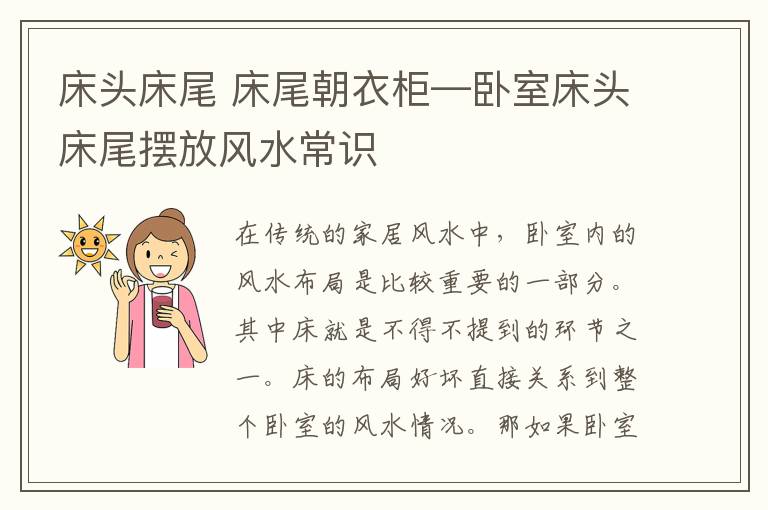 床头床尾 床尾朝衣柜—卧室床头床尾摆放风水常识

在传统的家居风水中，卧室内的风水布局是比较重要的一部分。其中床就是不得不提到的环节之一。床的布局好坏直接关系到整个卧室的风水情况。那如果卧室